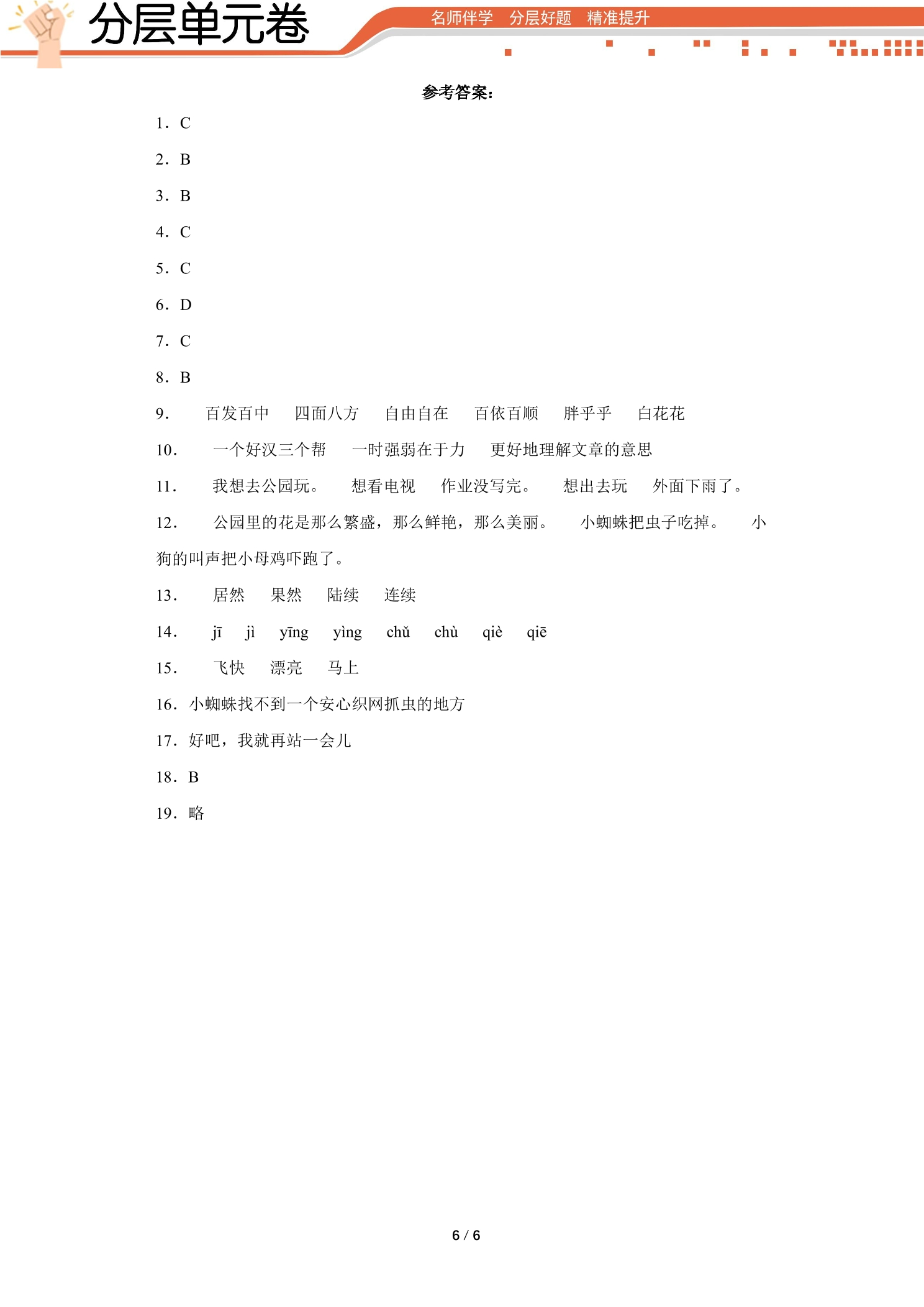 分层单元卷

名师伴学 分层好题 精准提升

参考答案：

1．C

2．B

3．B

4．C

5．C

6．D

7．C

8．B

9． 百发百中 四面八方 自由自在 百依百顺 胖乎乎 白花花

10． 一个好汉三个帮 一时强弱在于力 更好地理解文章的意思

11． 我想去公园玩。 想看电视 作业没写完。 想出去玩 外面下雨了。

12． 公园里的花是那么繁盛，那么鲜艳，那么美丽。 小蜘蛛把虫子吃掉。 小狗的叫声把小母鸡吓跑了。

13． 居然 果然 陆续 连续

14． jī jì yīng yìng chǔ chù qiè qiē

15． 飞快 漂亮 马上

16．小蜘蛛找不到一个安心织网抓虫的地方

17．好吧，我就再站一会儿

18．B

19．略

6 / 6